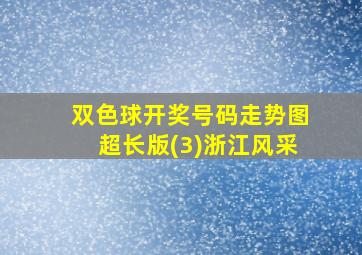 双色球开奖号码走势图超长版(3)浙江风采